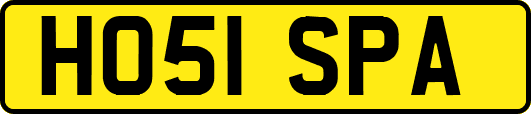 HO51 SPA